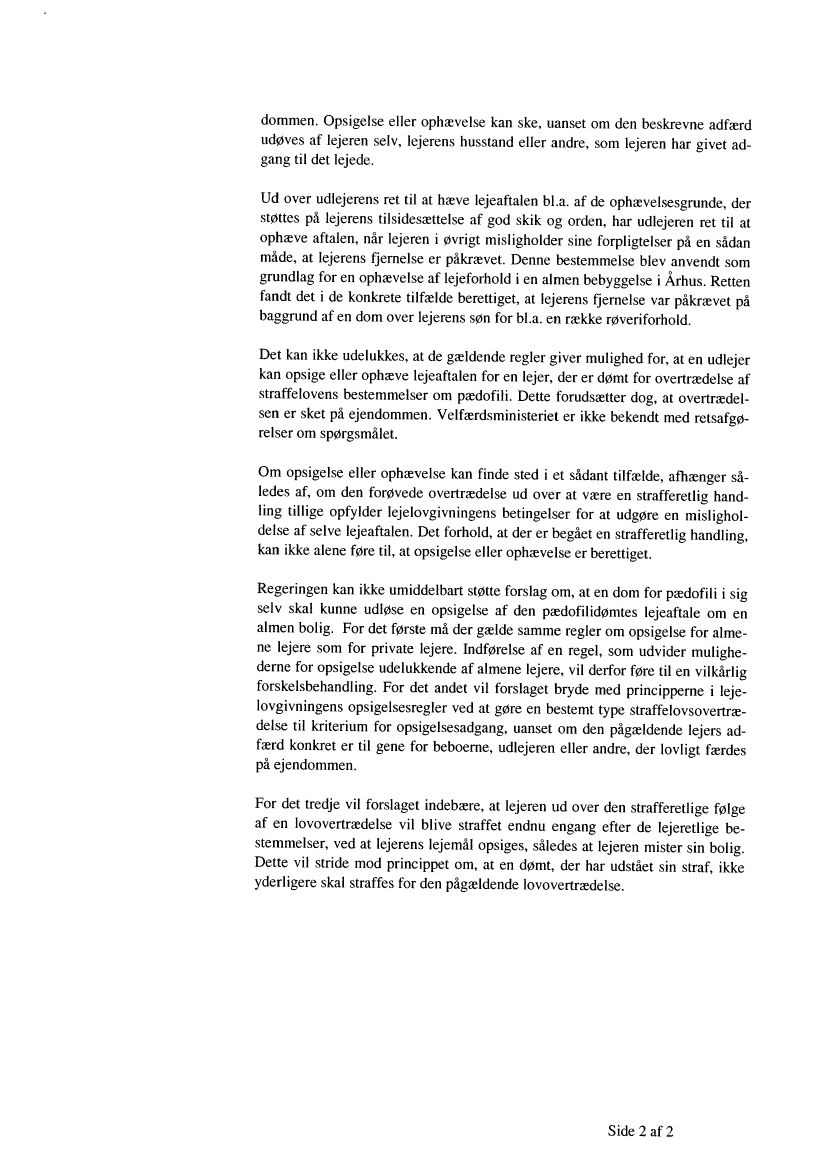 dommen. Opsigelse eller ophævelse kan ske, uanset om den beskrevne adfærd udøves af lejeren selv, lejerens husstand eller andre, som lejeren har givet adgang til det lejede.

Ud over udlejerens ret til at hæve lejeaftalen bl.a. af de ophævelsesgrunde, der støttes på lejerens tilsidesættelse af god skik og orden, har udlejeren ret til at ophæve aftalen, når lejeren i øvrigt misligholder sine forpligtelser på en sådan måde, at lejerens fjernelse er påkrævet. Denne bestemmelse blev anvendt som grundlag for en ophævelse af lejeforhold i en almen bebyggelse i Århus. Retten fandt det i de konkrete tilfælde berettiget, at lejerens fjernelse var påkrævet på baggrund af en dom over lejerens søn for bl.a. en række røveriforhold.

Det kan ikke udelukkes, at de gældende regler giver mulighed for, at en udlejer kan opsige eller ophæve lejeaftalen for en lejer, der er dømt for overtrædelse af straffelovens bestemmelser om pædofili. Dette forudsætter dog, at overtrædelsen er sket på ejendommen. Velfærdsministeriet er ikke bekendt med retsafgørelser om spørgsmålet.

Om opsigelse eller ophævelse kan finde sted i et sådant tilfælde, afhænger således af, om den forøvede overtrædelse ud over at være en strafferetlig handling tillige opfylder lejelovgivningens betingelser for at udgøre en misligholdelse af selve lejeaftalen. Det forhold, at der er begået en strafferetlig handling, kan ikke alene føre til, at opsigelse eller ophævelse er berettiget.

Regeringen kan ikke umiddelbart støtte forslag om, at en dom for pædofili i sig selv skal kunne udløse en opsigelse af den pædofilidømtes lejeaftale om en almen bolig. For det første må der gælde samme regler om opsigelse for almene lejere som for private lejere. Indførelse af en regel, som udvider mulighederne for opsigelse udelukkende af almene lejere, vil derfor føre til en vilkårlig forskelsbehandling. For det andet vil forslaget bryde med principperne i lejelovgivningens opsigelsesregler ved at gøre en bestemt type straffelovsovertrædelse til kriterium for opsigelsesadgang, uanset om den pågældende lejers adfærd konkret er til gene for beboerne, udlejeren eller andre, der lovligt færdes på ejendommen.

For det tredje vil forslaget indebære, at lejeren ud over den strafferetlige følge af en lovovertrædelse vil blive straffet endnu engang efter de lejeretlige bestemmelser, ved at lejerens lejemål opsiges, således at lejeren mister sin bolig. Dette vil stride mod princippet om, at en dømt, der har udstået sin straf, ikke yderligere skal straffes for den pågældende lovovertrædelse.

Side 2 af 2